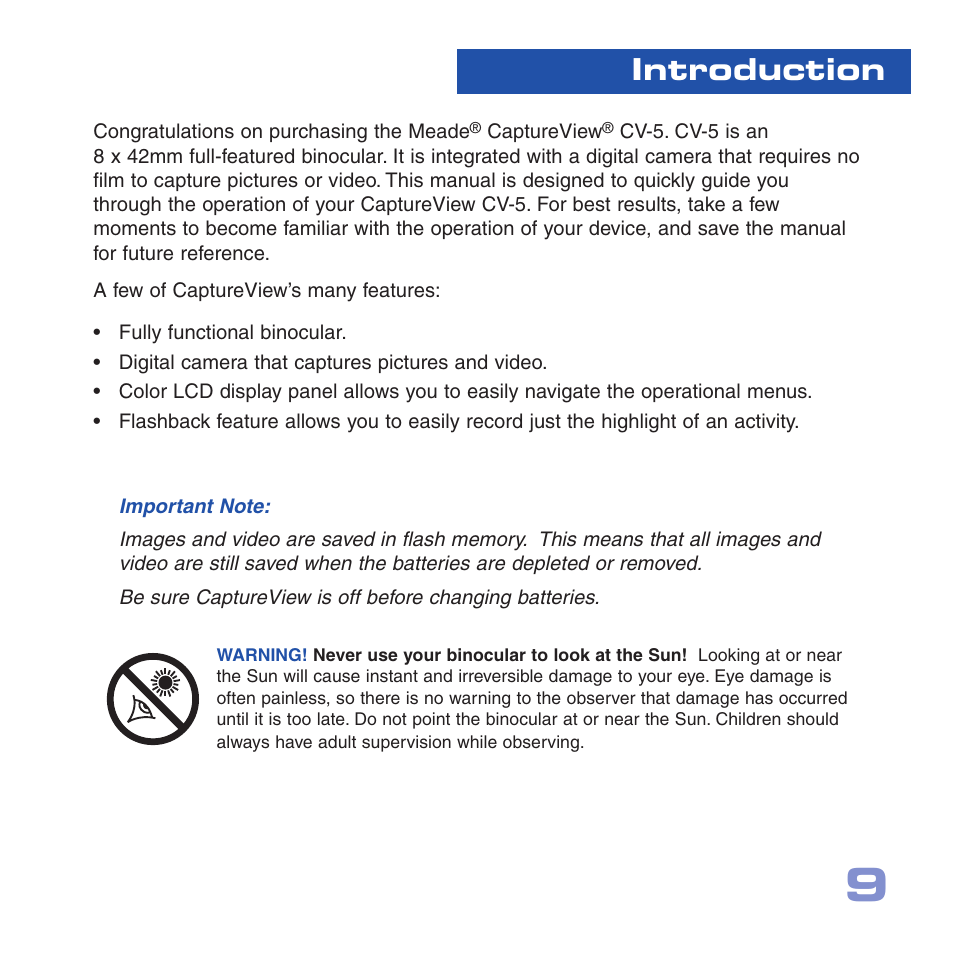 Introduction

Congratulations on purchasing the Meade® CaptureView® CV-5. CV-5 is an 8 x 42mm full-featured binocular. It is integrated with a digital camera that requires no film to capture pictures or video. This manual is designed to quickly guide you through the operation of your CaptureView CV-5. For best results, take a few moments to become familiar with the operation of your device, and save the manual for future reference.

A few of CaptureView's many features:

• Fully functional binocular.
• Digital camera that captures pictures and video.
• Color LCD display panel allows you to easily navigate the operational menus.
• Flashback feature allows you to easily record just the highlight of an activity.

Important Note:

Images and video are saved in flash memory. This means that all images and video are still saved when the batteries are depleted or removed.

Be sure CaptureView is off before changing batteries.

WARNING! Never use your binocular to look at the Sun! Looking at or near the Sun will cause instant and irreversible damage to your eye. Eye damage is often painless, so there is no warning to the observer that damage has occurred until it is too late. Do not point the binocular at or near the Sun. Children should always have adult supervision while observing.

9